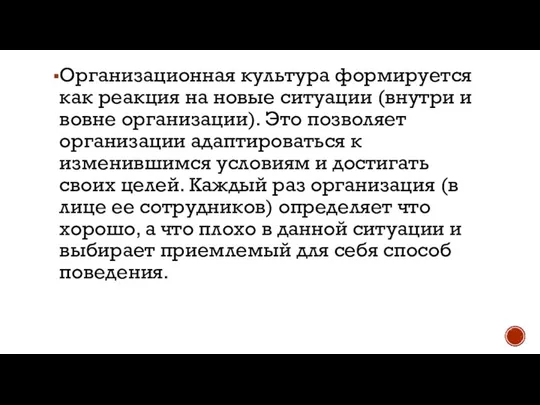 Организационная культура формируется как реакция на новые ситуации (внутри и вовне организации). Это позволяет организации адаптироваться к изменившимся условиям и достигать своих целей. Каждый раз организация (в лице ее сотрудников) определяет что хорошо, а что плохо в данной ситуации и выбирает приемлемый для себя способ поведения.